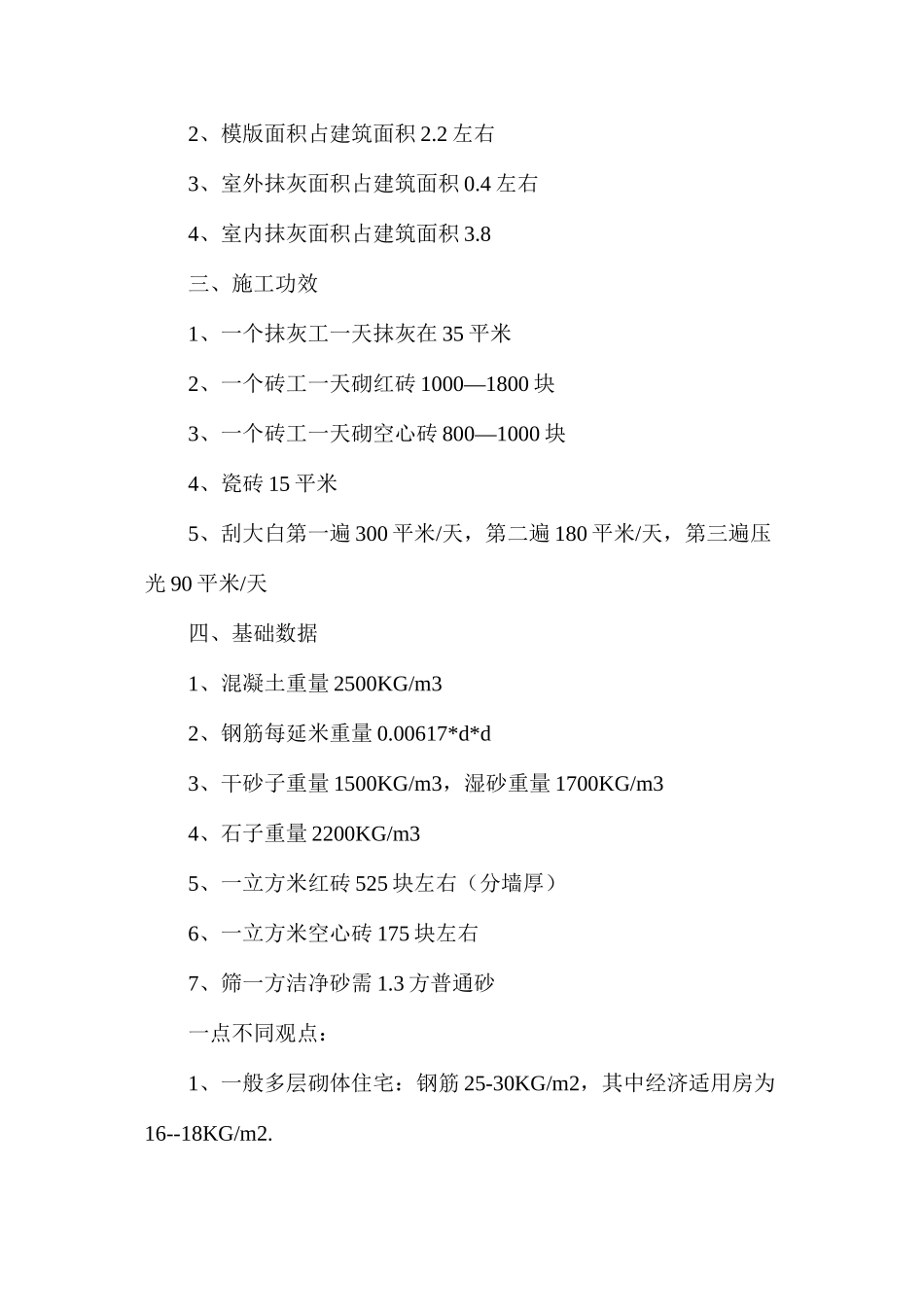 2、模版面积占建筑面积 2.2 左右

3、室外抹灰面积占建筑面积 0.4 左右

4、室内抹灰面积占建筑面积 3.8

三、施工功效

1、一个抹灰工一天抹灰在 35 平米

2、一个砖工一天砌红砖 1000—1800 块

3、一个砖工一天砌空心砖 800—1000 块

4、瓷砖 15 平米

5、刮大白第一遍 300 平米/天，第二遍 180 平米/天，第三遍压光 90 平米/天

四、基础数据

1、混凝土重量 2500KG/m3

2、钢筋每延米重量 0.00617*d*d

3、干砂子重量 1500KG/m3，湿砂重量 1700KG/m3

4、石子重量 2200KG/m3

5、一立方米红砖 525 块左右（分墙厚）

6、一立方米空心砖 175 块左右

7、筛一方洁净砂需 1.3 方普通砂

一点不同观点：

1、一般多层砌体住宅：钢筋 25-30KG/m2，其中经济适用房为 16--18KG/m2.